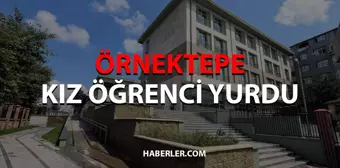 ÖRNEKTEPE
KIZ ÖĞRENCİ YURDU

HABERLER.COM